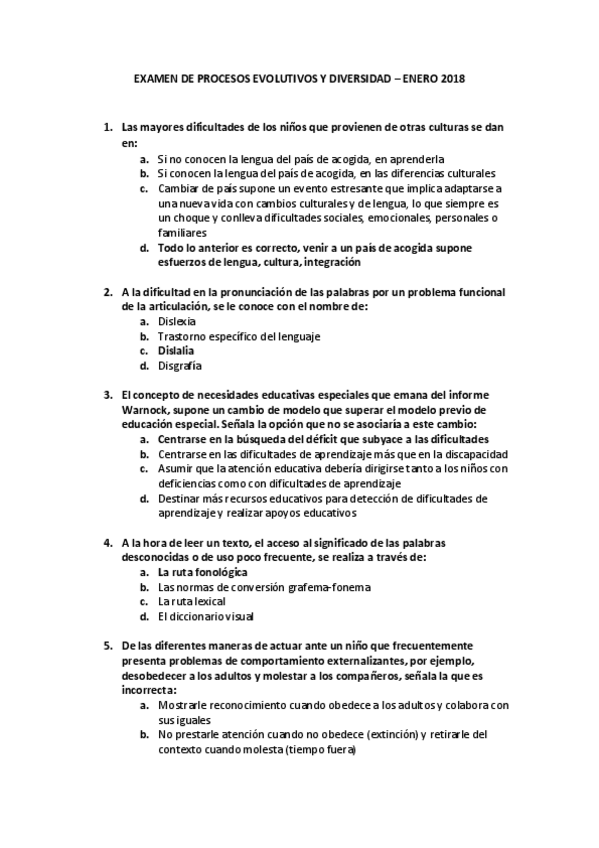 EXAMEN DE PROCESOS EVOLUTIVOS Y DIVERSIDAD – ENERO 2018

1. Las mayores dificultades de los niños que provienen de otras culturas se dan en:
a. Si no conocen la lengua del país de acogida, en aprenderla
b. Si conocen la lengua del país de acogida, en las diferencias culturales
c. Cambiar de país supone un evento estresante que implica adaptarse a una nueva vida con cambios culturales y de lengua, lo que siempre es un choque y conlleva dificultades sociales, emocionales, personales o familiares
d. Todo lo anterior es correcto, venir a un país de acogida supone esfuerzos de lengua, cultura, integración

2. A la dificultad en la pronunciación de las palabras por un problema funcional de la articulación, se le conoce con el nombre de:
a. Dislexia
b. Trastorno específico del lenguaje
c. Dislalia
d. Disgrafía

3. El concepto de necesidades educativas especiales que emana del informe Warnock, supone un cambio de modelo que superar el modelo previo de educación especial. Señala la opción que no se asociaría a este cambio:
a. Centrarse en la búsqueda del déficit que subyace a las dificultades
b. Centrarse en las dificultades de aprendizaje más que en la discapacidad
c. Asumir que la atención educativa debería dirigirse tanto a los niños con deficiencias como con dificultades de aprendizaje
d. Destinar más recursos educativos para detección de dificultades de aprendizaje y realizar apoyos educativos

4. A la hora de leer un texto, el acceso al significado de las palabras desconocidas o de uso poco frecuente, se realiza a través de:
a. La ruta fonológica
b. Las normas de conversión grafema-fonema
c. La ruta lexical
d. El diccionario visual

5. De las diferentes maneras de actuar ante un niño que frecuentemente presenta problemas de comportamiento externalizantes, por ejemplo, desobedecer a los adultos y molestar a los compañeros, señala la que es incorrecta:
a. Mostrarle reconocimiento cuando obedece a los adultos y colabora con sus iguales
b. No prestarle atención cuando no obedece (extinción) y retirarle del contexto cuando molesta (tiempo fuera)